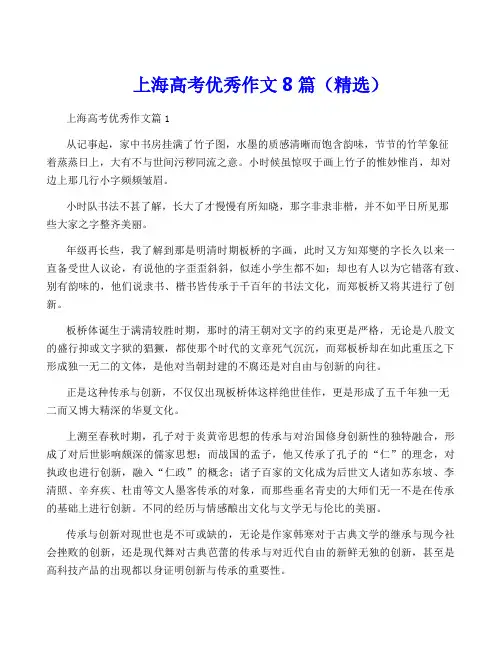 上海高考优秀作文 8 篇（精选）

上海高考优秀作文篇 1

从记事起，家中书房挂满了竹子图，水墨的质感清晰而饱含韵味，节节的竹竿象征着蒸蒸日上，大有不与世间污秽同流之意。小时候虽惊叹于画上竹子的惟妙惟肖，却对边上那几行小字频频皱眉。

小时队书法不甚了解，长大了才慢慢有所知晓，那字非隶非楷，并不如平日所见那些大家之字整齐美丽。

年级再长些，我了解到那是明清时期板桥的字画，此时又方知郑燮的字长久以来一直备受世人议论，有说他的字歪歪斜斜，似连小学生都不如；却也有人以为它错落有致、别有韵味的，他们说隶书、楷书皆传承于千百年的书法文化，而郑板桥又将其进行了创新。

板桥体诞生于满清较胜时期，那时的清王朝对文字的约束更是严格，无论是八股文的盛行抑或文字狱的猖獗，都使那个时代的文章死气沉沉，而郑板桥却在如此重压之下形成独一无二的文体，是他对当朝封建的不腐还是对自由与创新的向往。

正是这种传承与创新，不仅仅出现板桥体这样绝世佳作，更是形成了五千年独一无二而又博大精深的华夏文化。

上溯至春秋时期，孔子对于炎黄帝思想的传承与对治国修身创新性的独特融合，形成了对后世影响颇深的儒家思想；而战国的孟子，他又传承了孔子的“仁”的理念，对执政也进行创新，融入“仁政”的概念；诸子百家的文化成为后世文人诸如苏东坡、李清照、辛弃疾、杜甫等文人墨客传承的对象，而那些垂名青史的大师们无一不是在传承的基础上进行创新。不同的经历与情感酿出文化与文学无与伦比的美丽。

传承与创新对现世也是不可或缺的，无论是作家韩寒对于古典文学的继承与现今社会挫败的创新，还是现代舞对古典芭蕾的传承与对近代自由的新鲜无独的创新，甚至是高科技产品的出现都以身证明创新与传承的重要性。